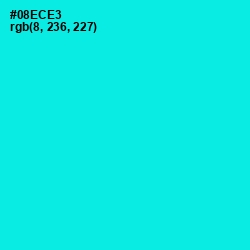 #08ECE3
rgb(8, 236, 227)